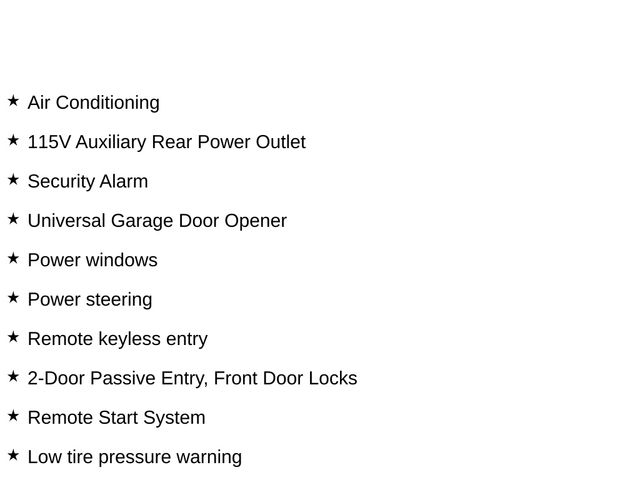 ★ Air Conditioning

★ 115V Auxiliary Rear Power Outlet

★ Security Alarm

★ Universal Garage Door Opener

★ Power windows

★ Power steering

★ Remote keyless entry

★ 2-Door Passive Entry, Front Door Locks

★ Remote Start System

★ Low tire pressure warning